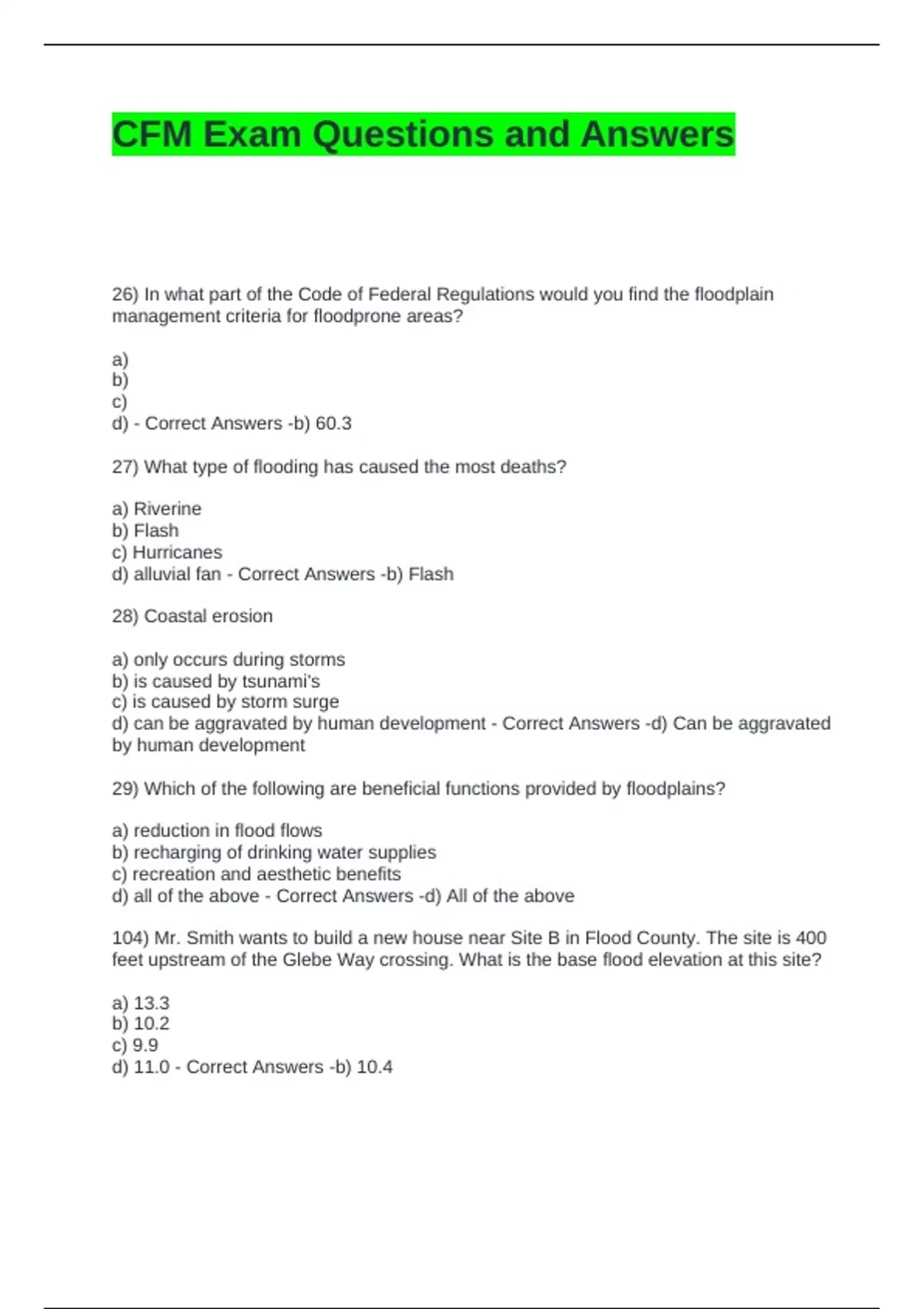 CFM Exam Questions and Answers

26) In what part of the Code of Federal Regulations would you find the floodplain management criteria for floodprone areas?

a)
b)
c)
d) - Correct Answers -b) 60.3

27) What type of flooding has caused the most deaths?

a) Riverine
b) Flash
c) Hurricanes
d) alluvial fan - Correct Answers -b) Flash

28) Coastal erosion

a) only occurs during storms
b) is caused by tsunami's
c) is caused by storm surge
d) can be aggravated by human development - Correct Answers -d) Can be aggravated by human development

29) Which of the following are beneficial functions provided by floodplains?

a) reduction in flood flows
b) recharging of drinking water supplies
c) recreation and aesthetic benefits
d) all of the above - Correct Answers -d) All of the above

104) Mr. Smith wants to build a new house near Site B in Flood County. The site is 400 feet upstream of the Glebe Way crossing. What is the base flood elevation at this site?

a) 13.3
b) 10.2
c) 9.9
d) 11.0 - Correct Answers -b) 10.4